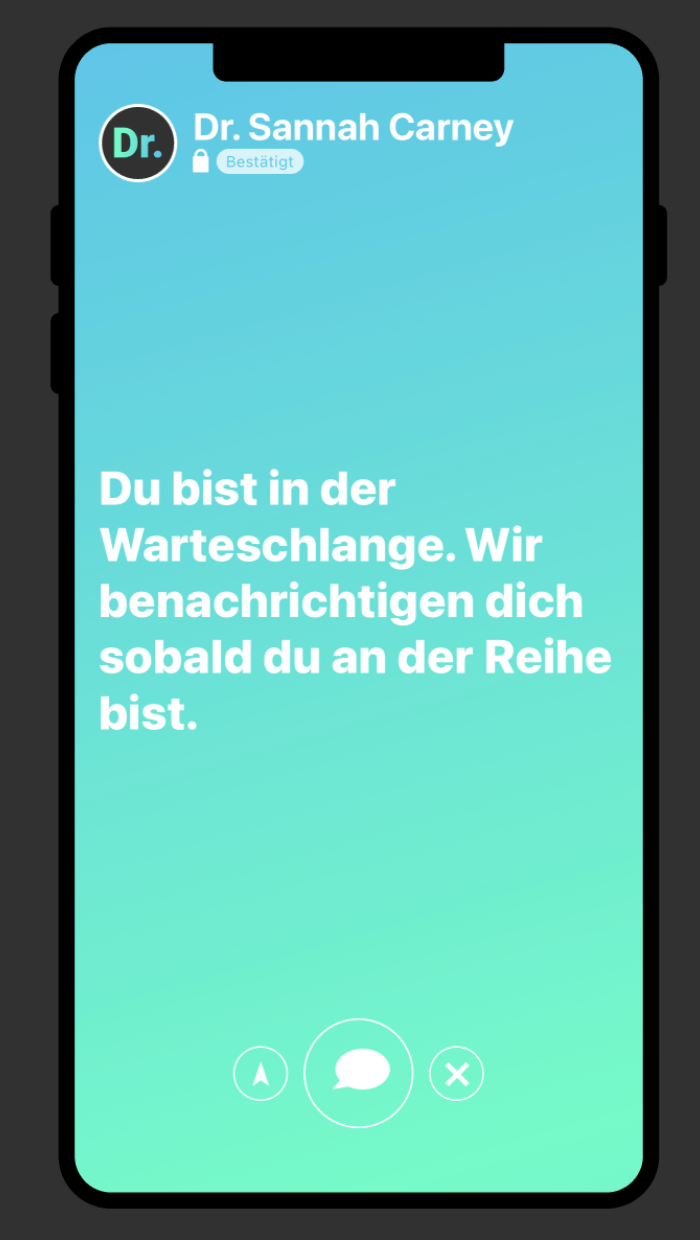 Dr.

Dr. Sannah Carney
Bestätigt

Du bist in der Warteschlange. Wir benachrichtigen dich sobald du an der Reihe bist.